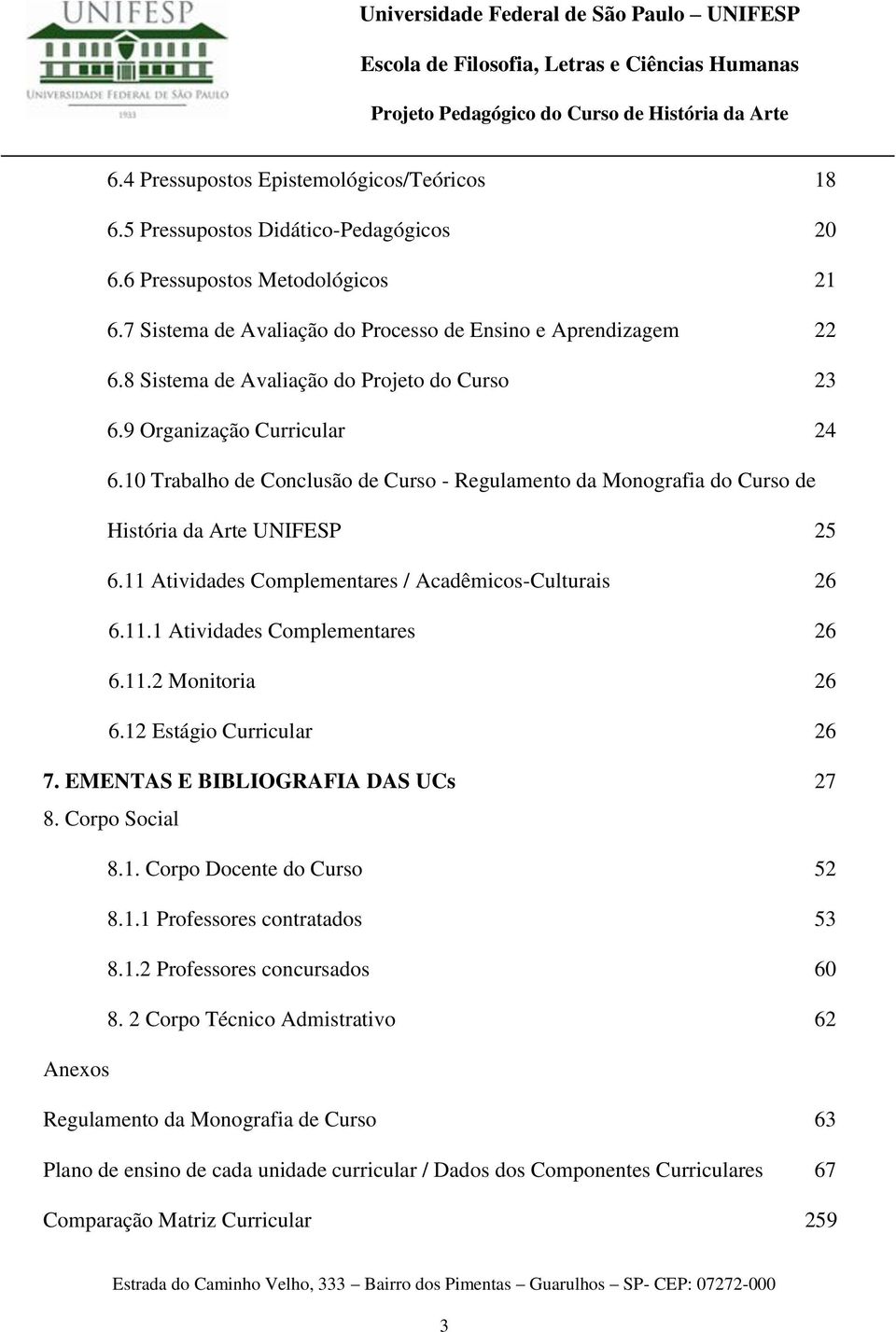 UNIFESP
UNIVERSIDADE FEDERAL DE SÃO PAULO
1933

Universidade Federal de São Paulo – UNIFESP
Escola de Filosofia, Letras e Ciências Humanas
Projeto Pedagógico do Curso de História da Arte

6.4 Pressupostos Epistemológicos/Teóricos 18
6.5 Pressupostos Didático-Pedagógicos 20
6.6 Pressupostos Metodológicos 21
6.7 Sistema de Avaliação do Processo de Ensino e Aprendizagem 22
6.8 Sistema de Avaliação do Projeto do Curso 23
6.9 Organização Curricular 24
6.10 Trabalho de Conclusão de Curso - Regulamento da Monografia do Curso de História da Arte UNIFESP 25
6.11 Atividades Complementares / Acadêmicos-Culturais 26
6.11.1 Atividades Complementares 26
6.11.2 Monitoria 26
6.12 Estágio Curricular 26
7. EMENTAS E BIBLIOGRAFIA DAS UCs 27
8. Corpo Social
8.1. Corpo Docente do Curso 52
8.1.1 Professores contratados 53
8.1.2 Professores concursados 60
8. 2 Corpo Técnico Admistrativo 62
Anexos
Regulamento da Monografia de Curso 63
Plano de ensino de cada unidade curricular / Dados dos Componentes Curriculares 67
Comparação Matriz Curricular 259

Estrada do Caminho Velho, 333 – Bairro dos Pimentas – Guarulhos – SP- CEP: 07272-000

3